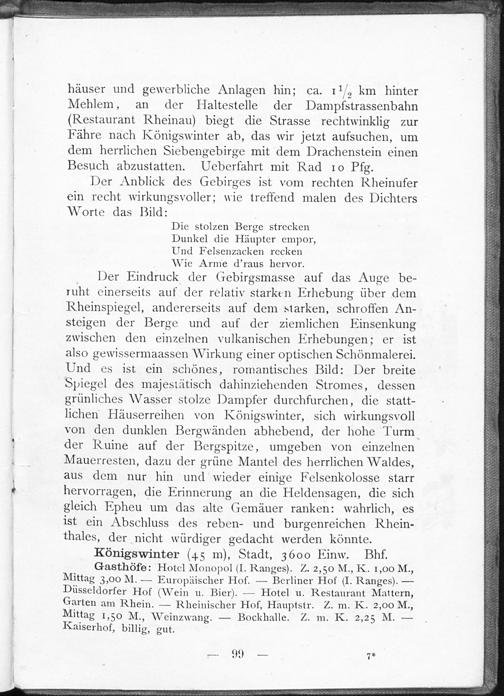 häuser und gewerbliche Anlagen hin; ca. $1\frac{1}{2}$ km hinter Mehlem, an der Haltestelle der Dampfstrassenbahn (Restaurant Rheinau) biegt die Strasse rechtwinklig zur Fähre nach Königswinter ab, das wir jetzt aufsuchen, um dem herrlichen Siebengebirge mit dem Drachenstein einen Besuch abzustatten. Ueberfahrt mit Rad 10 Pfg.

Der Anblick des Gebirges ist vom rechten Rheinufer ein recht wirkungsvoller; wie treffend malen des Dichters Worte das Bild:

Die stolzen Berge strecken
Dunkel die Häupter empor,
Und Felsenzacken recken
Wie Arme d'raus hervor.

Der Eindruck der Gebirgsmasse auf das Auge beruht einerseits auf der relativ starken Erhebung über dem Rheinspiegel, andererseits auf dem starken, schroffen Ansteigen der Berge und auf der ziemlichen Einsenkung zwischen den einzelnen vulkanischen Erhebungen; er ist also gewissermaassen Wirkung einer optischen Schönmalerei. Und es ist ein schönes, romantisches Bild: Der breite Spiegel des majestätisch dahinziehenden Stromes, dessen grünliches Wasser stolze Dampfer durchfurchen, die stattlichen Häuserreihen von Königswinter, sich wirkungsvoll von den dunklen Bergwänden abhebend, der hohe Turm der Ruine auf der Bergspitze, umgeben von einzelnen Mauerresten, dazu der grüne Mantel des herrlichen Waldes, aus dem nur hin und wieder einige Felsenkolosse starr hervorragen, die Erinnerung an die Heldensagen, die sich gleich Epheu um das alte Gemäuer ranken: wahrlich, es ist ein Abschluss des reben- und burgenreichen Rheinthales, der nicht würdiger gedacht werden könnte.

Königswinter (45 m), Stadt, 3600 Einw. Bhf.

Gasthöfe: Hotel Monopol (I. Ranges). Z. 2,50 M., K. 1,00 M., Mittag 3,00 M. — Europäischer Hof. — Berliner Hof (I. Ranges). — Düsseldorfer Hof (Wein u. Bier). — Hotel u. Restaurant Mattern, Garten am Rhein. — Rheinischer Hof, Hauptstr. Z. m. K. 2,00 M., Mittag 1,50 M., Weinzwang. — Bockhalle. Z. m. K. 2,25 M. — Kaiserhof, billig, gut.

— 99 — 7*